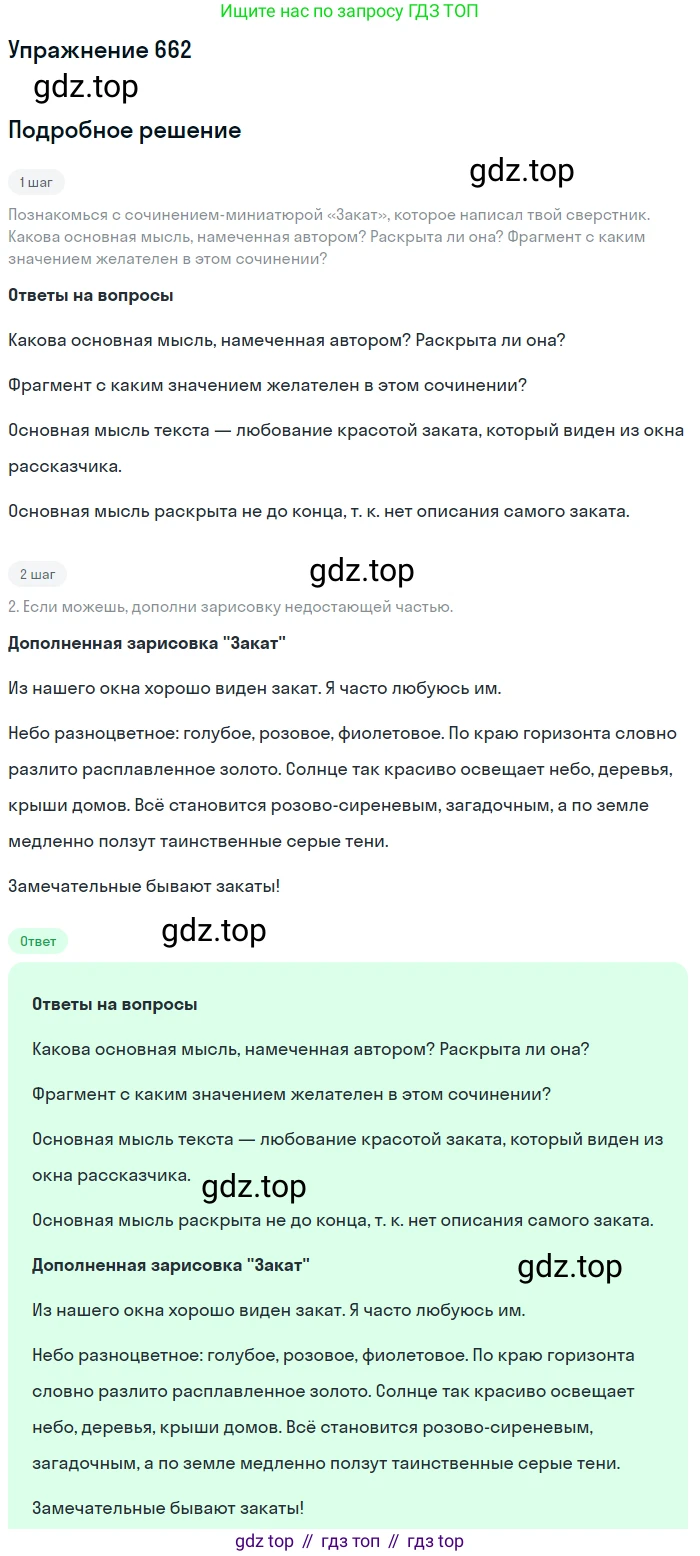 Ищите нас по запросу ГДЗ ТОП

Упражнение 662

Подробное решение

1 шаг

Познакомься с сочинением-миниатюрой «Закат», которое написал твой сверстник. Какова основная мысль, намеченная автором? Раскрыта ли она? Фрагмент с каким значением желателен в этом сочинении?

Ответы на вопросы

Какова основная мысль, намеченная автором? Раскрыта ли она?

Фрагмент с каким значением желателен в этом сочинении?

Основная мысль текста — любование красотой заката, который виден из окна рассказчика.

Основная мысль раскрыта не до конца, т. к. нет описания самого заката.

2 шаг

2. Если можешь, дополни зарисовку недостающей частью.

Дополненная зарисовка "Закат"

Из нашего окна хорошо виден закат. Я часто любуюсь им.

Небо разноцветное: голубое, розовое, фиолетовое. По краю горизонта словно разлито расплавленное золото. Солнце так красиво освещает небо, деревья, крыши домов. Всё становится розово-сиреневым, загадочным, а по земле медленно ползут таинственные серые тени.

Замечательные бывают закаты!

Ответ

Ответы на вопросы

Какова основная мысль, намеченная автором? Раскрыта ли она?

Фрагмент с каким значением желателен в этом сочинении?

Основная мысль текста — любование красотой заката, который виден из окна рассказчика.

Основная мысль раскрыта не до конца, т. к. нет описания самого заката.

Дополненная зарисовка "Закат"

Из нашего окна хорошо виден закат. Я часто любуюсь им.

Небо разноцветное: голубое, розовое, фиолетовое. По краю горизонта словно разлито расплавленное золото. Солнце так красиво освещает небо, деревья, крыши домов. Всё становится розово-сиреневым, загадочным, а по земле медленно ползут таинственные серые тени.

Замечательные бывают закаты!

gdz top // гдз топ // гдз top

gdz.top